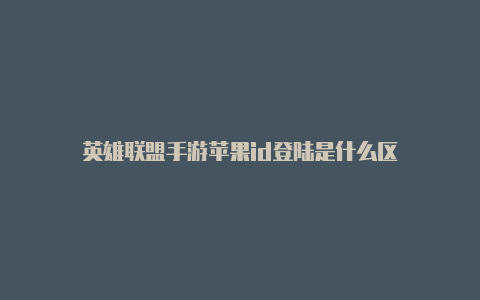 英雄联盟手游苹果id登陆是什么区